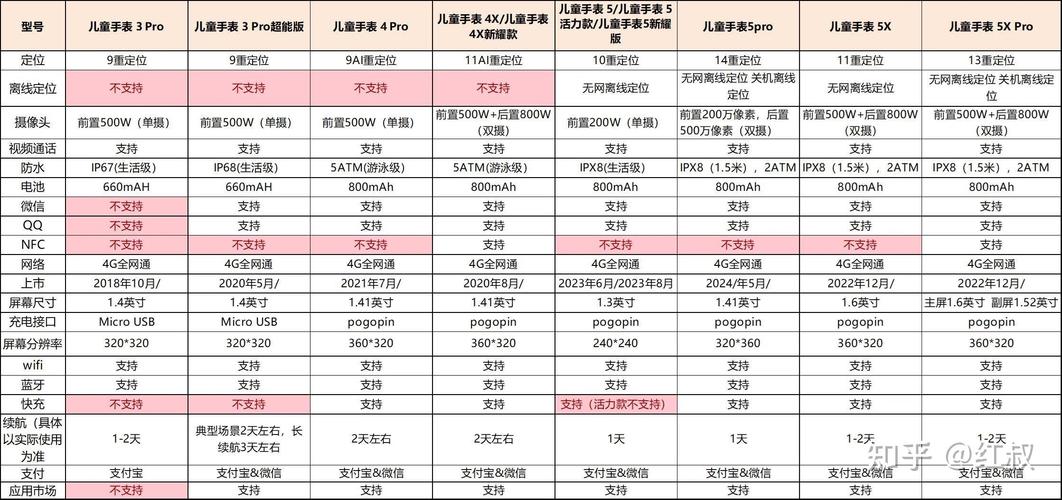 | 型号 | 儿童手表 3 Pro | 儿童手表 3 Pro超能版 | 儿童手表 4 Pro | 儿童手表 4X/儿童手表 4X新耀款 | 儿童手表 5/儿童手表 5 活力款/儿童手表5新耀版 | 儿童手表5pro | 儿童手表 5X | 儿童手表 5X Pro |
|---|---|---|---|---|---|---|---|---|
| 定位 | 9重定位 | 9重定位 | 9AI重定位 | 11AI重定位 | 10重定位 | 14重定位 | 11重定位 | 13重定位 |
| 离线定位 | 不支持 | 不支持 | 不支持 | 不支持 | 无网离线定位 | 无网离线定位 关机离线定位 | 无网离线定位 | 无网离线定位 关机离线定位 |
| 摄像头 | 前置500W（单摄） | 前置500W（单摄） | 前置500W（单摄） | 前置500W+后置800W（双摄） | 前置200W（单摄） | 前置200万像素，后置500万像素（双摄） | 前置500W+后置800W（双摄） | 前置500W+后置800W（双摄） |
| 视频通话 | 支持 | 支持 | 支持 | 支持 | 支持 | 支持 | 支持 | 支持 |
| 防水 | IP67(生活级) | IP68(生活级) | 5ATM(游泳级) | 5ATM(游泳级) | IPX8(生活级) | IPX8（1.5米），2ATM | IPX8（1.5米），2ATM | IPX8（1.5米），2ATM |
| 电池 | 660mAH | 660mAH | 800mAh | 800mAh | 800mAh | 800mAh | 800mAh | 800mAh |
| 微信 | 不支持 | 支持 | 支持 | 支持 | 支持 | 支持 | 支持 | 支持 |
| QQ | 不支持 | 支持 | 支持 | 支持 | 支持 | 支持 | 支持 | 支持 |
| NFC | 不支持 | 不支持 | 不支持 | 支持 | 不支持 | 不支持 | 不支持 | 支持 |
| 网络 | 4G全网通 | 4G全网通 | 4G全网通 | 4G全网通 | 4G全网通 | 4G全网通 | 4G全网通 | 4G全网通 |
| 上市 | 2018年10月/ | 2020年5月/ | 2021年7月/ | 2020年8月/ | 2023年6月/2023年8月 | 2024/年5月/ | 2022年12月/ | 2022年12月/ |
| 屏幕尺寸 | 1.4英寸 | 1.4英寸 | 1.41英寸 | 1.41英寸 | 1.3英寸 | 1.41英寸 | 1.6英寸 | 主屏1.6英寸 副屏1.52英寸 |
| 充电接口 | Micro USB | Micro USB | pogopin | pogopin | pogopin | pogopin | pogopin | pogopin |
| 屏幕分辨率 | 320*320 | 320*320 | 360*320 | 360*320 | 240*240 | 320*360 | 360*320 | 360*320 |
| wifi | 支持 | 支持 | 支持 | 支持 | 支持 | 支持 | 支持 | 支持 |
| 蓝牙 | 支持 | 支持 | 支持 | 支持 | 支持 | 支持 | 支持 | 支持 |
| 快充 | 不支持 | 不支持 | 支持 | 支持 | 支持（活力款不支持） | 支持 | 支持 | 支持 |
| 续航（具体以实际使用为准 | 1-2天 | 典型场景2天左右，长续航3天左右 | 2天左右 | 2天左右 | 1天 | 1天 | 1-2天 | 1-2天 |
| 支付 | 支付宝 | 支付宝&微信 | 支付宝&微信 | 支付宝&微信 | 支付宝&微信 | 支付宝&微信 | 支付宝&微信 | 支付宝&微信 |
| 应用市场 | 不支持 | 支持 | 支持 | 支持 | 支持 | 支持 | 支持 | 支持 |

知乎 @红叔